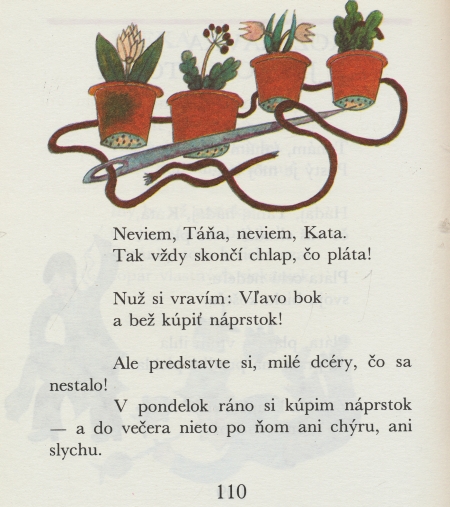 Neviem, Táňa, neviem, Kata.
Tak vždy skončí chlap, čo pláta!

Nuž si vravím: Vľavo bok
a bež kúpiť náprstok!

Ale predstavte si, milé dcéry, čo sa nestalo!

V pondelok ráno si kúpim náprstok — a do večera nieto po ňom ani chýru, ani slychu.

110